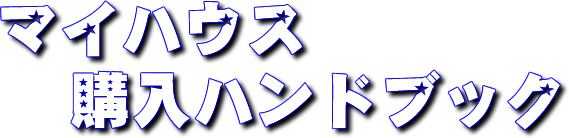 マイハウス
購入ハンドブック